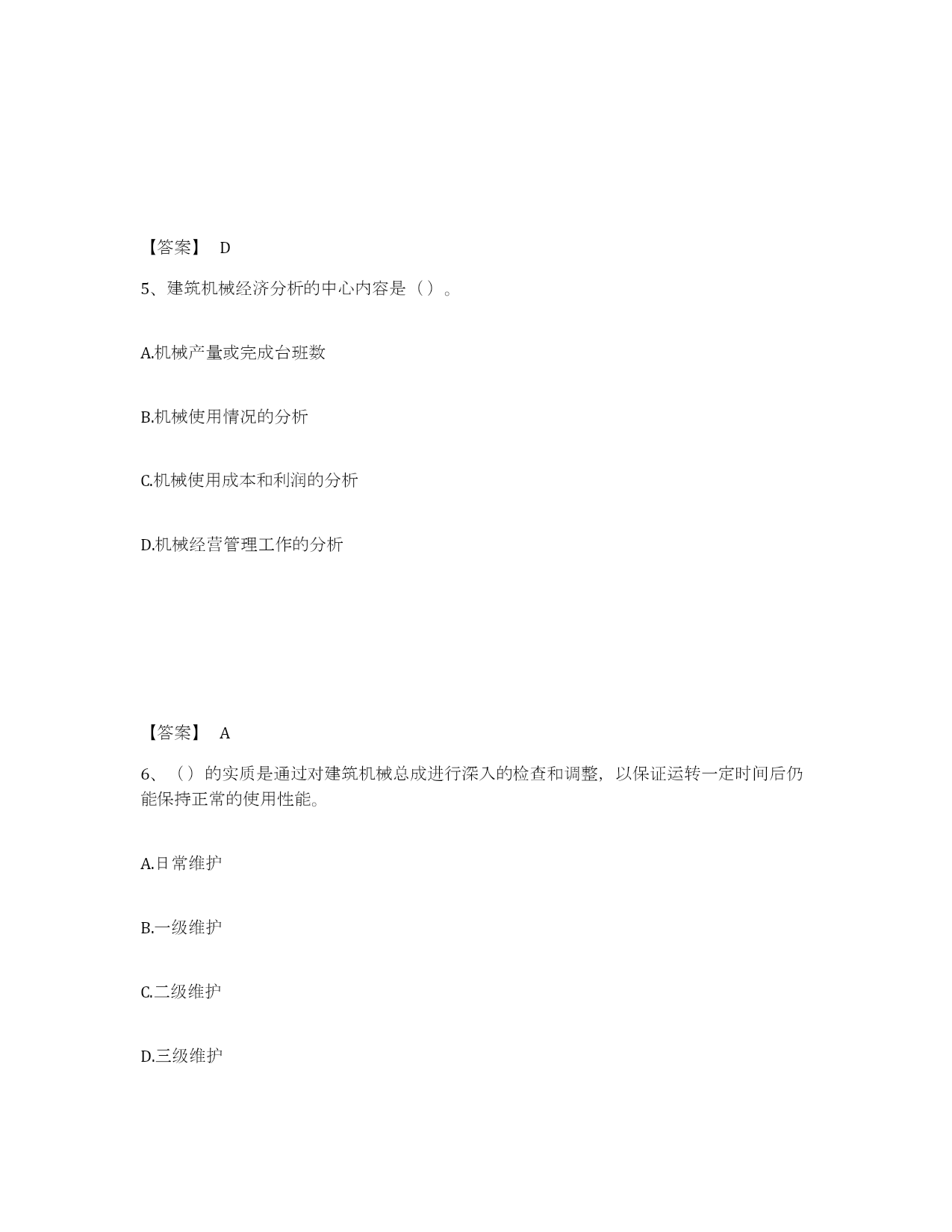 【答案】 D

5、建筑机械经济分析的中心内容是（）。

A.机械产量或完成台班数

B.机械使用情况的分析

C.机械使用成本和利润的分析

D.机械经营管理工作的分析

【答案】 A

6、（）的实质是通过对建筑机械总成进行深入的检查和调整，以保证运转一定时间后仍能保持正常的使用性能。

A.日常维护

B.一级维护

C.二级维护

D.三级维护